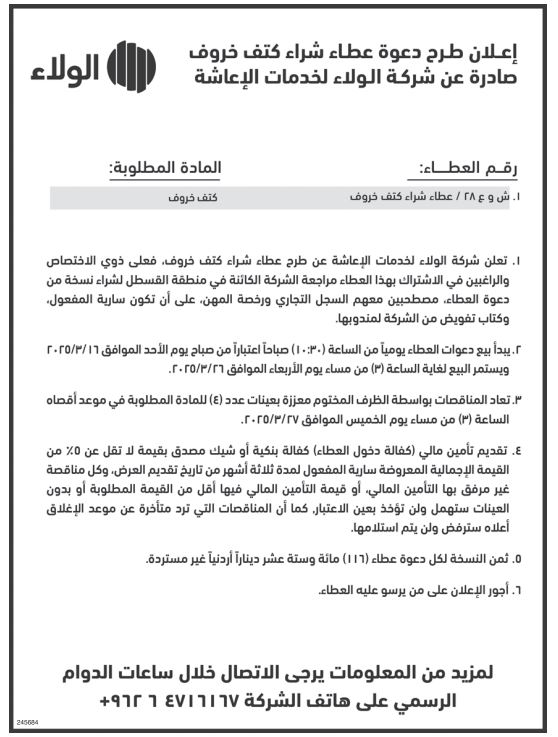 إعلان طرح دعوة عطاء شراء كتف خروف
صادرة عن شركة الولاء لخدمات الإعاشة

الولاء

| رقم العطاء: | المادة المطلوبة: |
|---|---|
| ١. ش و ع ٢٨ / عطاء شراء كتف خروف | كتف خروف |

١. تعلن شركة الولاء لخدمات الإعاشة عن طرح عطاء شراء كتف خروف، فعلى ذوي الاختصاص والراغبين في الاشتراك بهذا العطاء مراجعة الشركة الكائنة في منطقة القسطل لشراء نسخة من دعوة العطاء، مصطحبين معهم السجل التجاري ورخصة المهن، على أن تكون سارية المفعول، وكتاب تفويض من الشركة لمندوبها.

٢. يبدأ بيع دعوات العطاء يومياً من الساعة (١٠:٣٠) صباحاً اعتباراً من صباح يوم الأحد الموافق ٢٠٢٥/٣/١٦ ويستمر البيع لغاية الساعة (٣) من مساء يوم الأربعاء الموافق ٢٠٢٥/٣/٢٦.

٣. تعاد المناقصات بواسطة الظرف المختوم معززة بعينات عدد (٤) للمادة المطلوبة في موعد أقصاه الساعة (٣) من مساء يوم الخميس الموافق ٢٠٢٥/٣/٢٧.

٤. تقديم تأمين مالي (كفالة دخول العطاء) كفالة بنكية أو شيك مصدق بقيمة لا تقل عن ٥٪ من القيمة الإجمالية المعروضة سارية المفعول لمدة ثلاثة أشهر من تاريخ تقديم العرض، وكل مناقصة غير مرفق بها التأمين المالي، أو قيمة التأمين المالي فيها أقل من القيمة المطلوبة أو بدون العينات ستهمل ولن تؤخذ بعين الاعتبار، كما أن المناقصات التي ترد متأخرة عن موعد الإغلاق أعلاه سترفض ولن يتم استلامها.

٥. ثمن النسخة لكل دعوة عطاء (١١٦) مائة وستة عشر ديناراً أردنياً غير مستردة.

٦. أجور الإعلان على من يرسو عليه العطاء.

لمزيد من المعلومات يرجى الاتصال خلال ساعات الدوام الرسمي على هاتف الشركة ٤٧١٦١٦٧ ٦ ٩٦٢+

245684